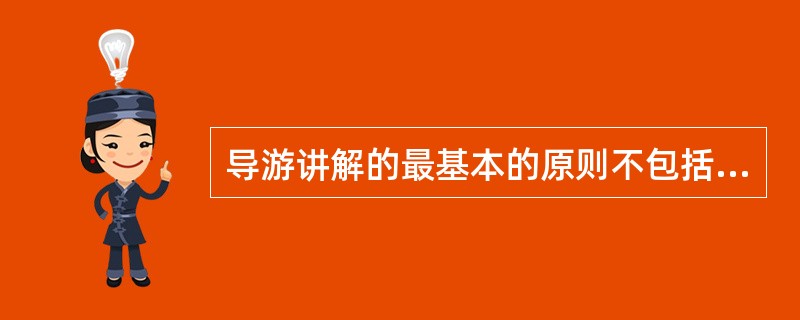 导游讲解的最基本的原则不包括...